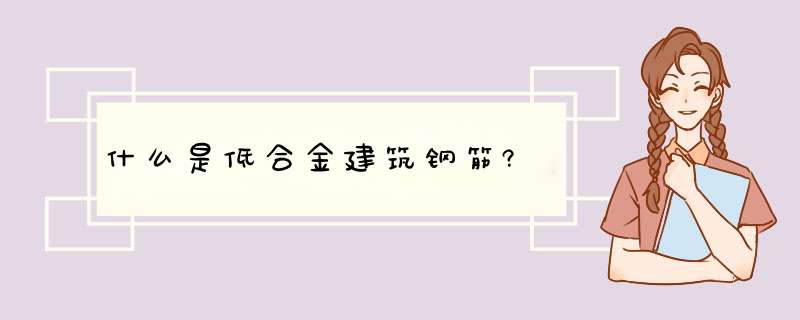 什么是低合金建筑钢筋？